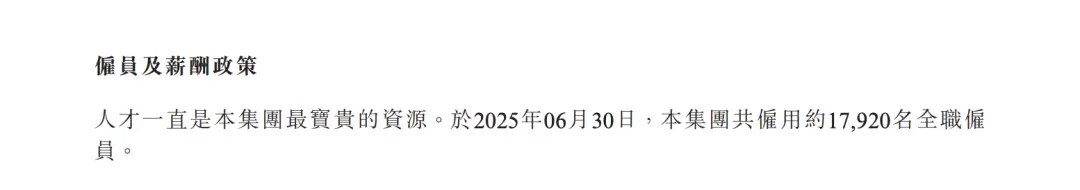 僱員及薪酬政策

人才一直是本集團最寶貴的資源。於2025年06月30日，本集團共僱用約17,920名全職僱員。